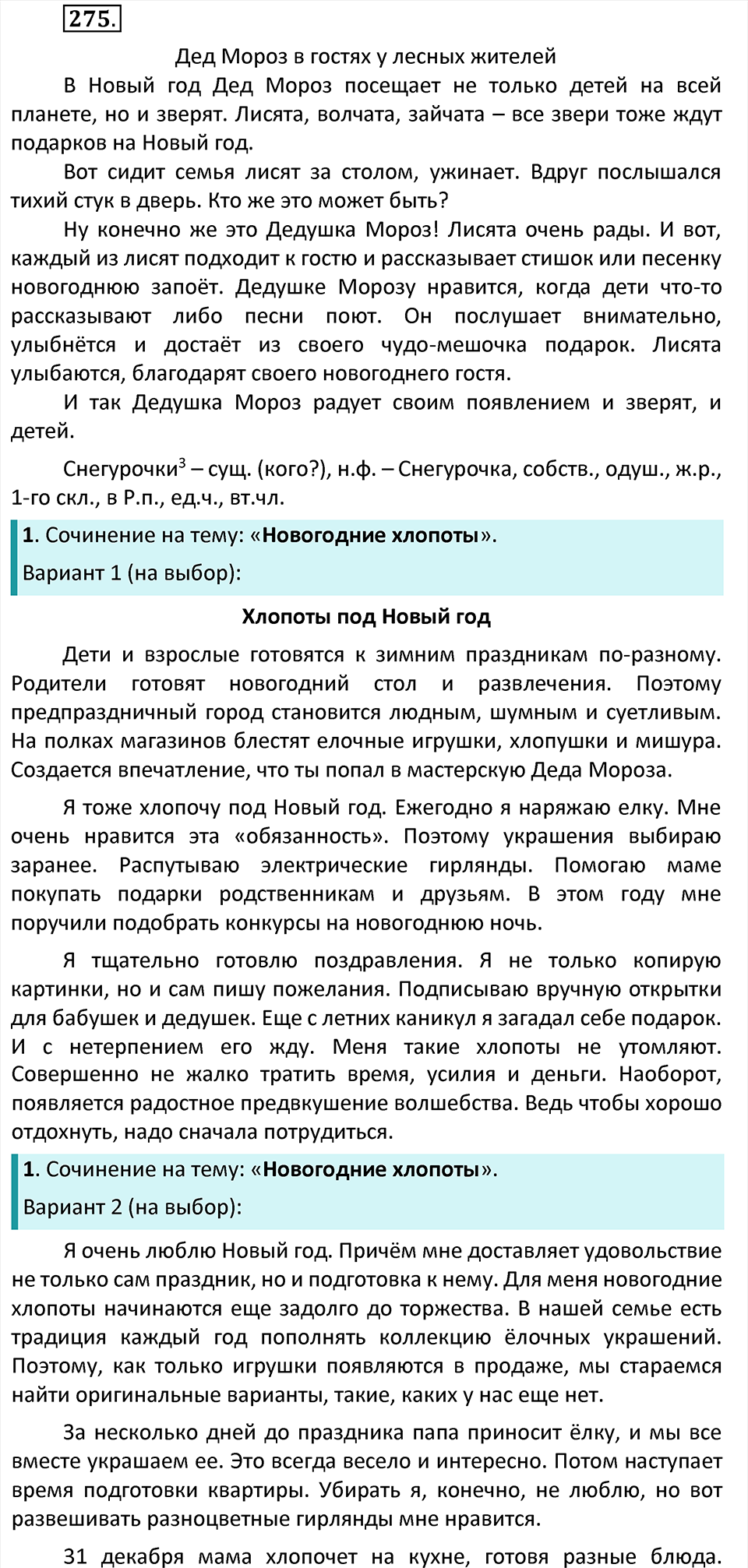 275.

Дед Мороз в гостях у лесных жителей

В Новый год Дед Мороз посещает не только детей на всей планете, но и зверят. Лисята, волчата, зайчата – все звери тоже ждут подарков на Новый год.

Вот сидит семья лисят за столом, ужинает. Вдруг послышался тихий стук в дверь. Кто же это может быть?

Ну конечно же это Дедушка Мороз! Лисята очень рады. И вот, каждый из лисят подходит к гостю и рассказывает стишок или песенку новогоднюю запоёт. Дедушке Морозу нравится, когда дети что-то рассказывают либо песни поют. Он послушает внимательно, улыбнётся и достаёт из своего чудо-мешочка подарок. Лисята улыбаются, благодарят своего новогоднего гостя.

И так Дедушка Мороз радует своим появлением и зверят, и детей.

Снегурочки$^3$ – сущ. (кого?), н.ф. – Снегурочка, собств., одуш., ж.р., 1-го скл., в Р.п., ед.ч., вт.чл.

1. Сочинение на тему: «Новогодние хлопоты».

Вариант 1 (на выбор):

Хлопоты под Новый год

Дети и взрослые готовятся к зимним праздникам по-разному. Родители готовят новогодний стол и развлечения. Поэтому предпраздничный город становится людным, шумным и суетливым. На полках магазинов блестят елочные игрушки, хлопушки и мишура. Создается впечатление, что ты попал в мастерскую Деда Мороза.

Я тоже хлопочу под Новый год. Ежегодно я наряжаю елку. Мне очень нравится эта «обязанность». Поэтому украшения выбираю заранее. Распутываю электрические гирлянды. Помогаю маме покупать подарки родственникам и друзьям. В этом году мне поручили подобрать конкурсы на новогоднюю ночь.

Я тщательно готовлю поздравления. Я не только копирую картинки, но и сам пишу пожелания. Подписываю вручную открытки для бабушек и дедушек. Еще с летних каникул я загадал себе подарок. И с нетерпением его жду. Меня такие хлопоты не утомляют. Совершенно не жалко тратить время, усилия и деньги. Наоборот, появляется радостное предвкушение волшебства. Ведь чтобы хорошо отдохнуть, надо сначала потрудиться.

1. Сочинение на тему: «Новогодние хлопоты».

Вариант 2 (на выбор):

Я очень люблю Новый год. Причём мне доставляет удовольствие не только сам праздник, но и подготовка к нему. Для меня новогодние хлопоты начинаются еще задолго до торжества. В нашей семье есть традиция каждый год пополнять коллекцию ёлочных украшений. Поэтому, как только игрушки появляются в продаже, мы стараемся найти оригинальные варианты, такие, каких у нас еще нет.

За несколько дней до праздника папа приносит ёлку, и мы все вместе украшаем ее. Это всегда весело и интересно. Потом наступает время подготовки квартиры. Убирать я, конечно, не люблю, но вот развешивать разноцветные гирлянды мне нравится.

31 декабря мама хлопочет на кухне, готовя разные блюда.